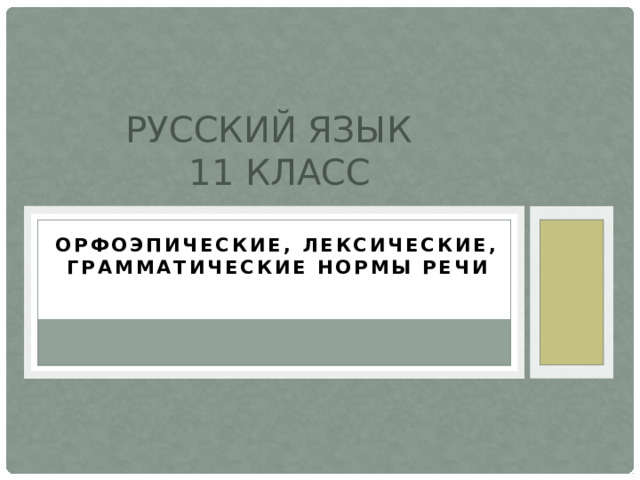 РУССКИЙ ЯЗЫК
11 КЛАСС

ОРФОЭПИЧЕСКИЕ, ЛЕКСИЧЕСКИЕ, ГРАММАТИЧЕСКИЕ НОРМЫ РЕЧИ